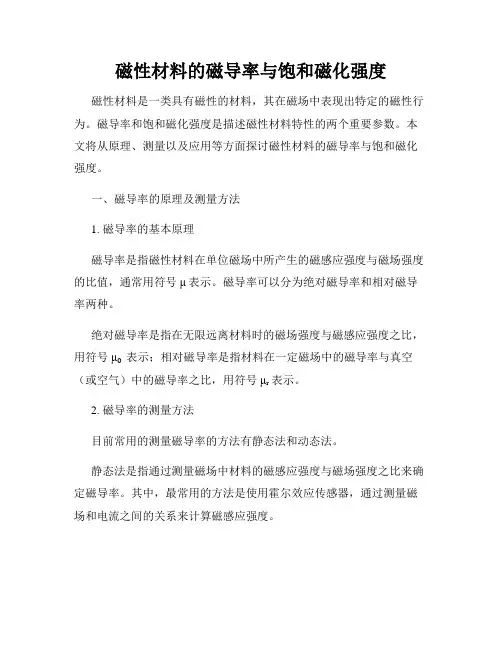 磁性材料的磁导率与饱和磁化强度

磁性材料是一类具有磁性的材料，其在磁场中表现出特定的磁性行为。磁导率和饱和磁化强度是描述磁性材料特性的两个重要参数。本文将从原理、测量以及应用等方面探讨磁性材料的磁导率与饱和磁化强度。

一、磁导率的原理及测量方法

1. 磁导率的基本原理

磁导率是指磁性材料在单位磁场中所产生的磁感应强度与磁场强度的比值，通常用符号 μ 表示。磁导率可以分为绝对磁导率和相对磁导率两种。

绝对磁导率是指在无限远离材料时的磁场强度与磁感应强度之比，用符号 $\mu_0$ 表示；相对磁导率是指材料在一定磁场中的磁导率与真空（或空气）中的磁导率之比，用符号 $\mu_r$ 表示。

2. 磁导率的测量方法

目前常用的测量磁导率的方法有静态法和动态法。

静态法是指通过测量磁场中材料的磁感应强度与磁场强度之比来确定磁导率。其中，最常用的方法是使用霍尔效应传感器，通过测量磁场和电流之间的关系来计算磁感应强度。